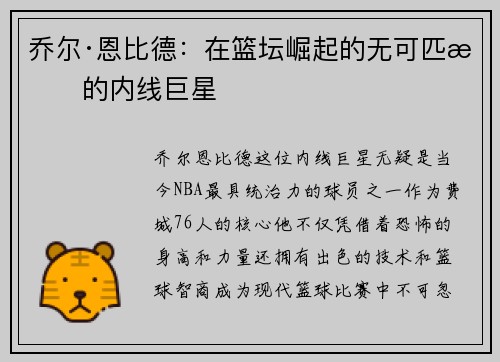 乔尔·恩比德：在篮坛崛起的无可匹æ的内线巨星

乔尔恩比德这位内线巨星无疑是当今NBA最具统治力的球员之一作为费城76人的核心他不仅凭借着恐怖的身高和力量还拥有出色的技术和篮球智商成为现代篮球比赛中不可忽